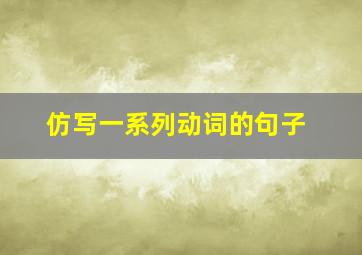 仿写一系列动词的句子